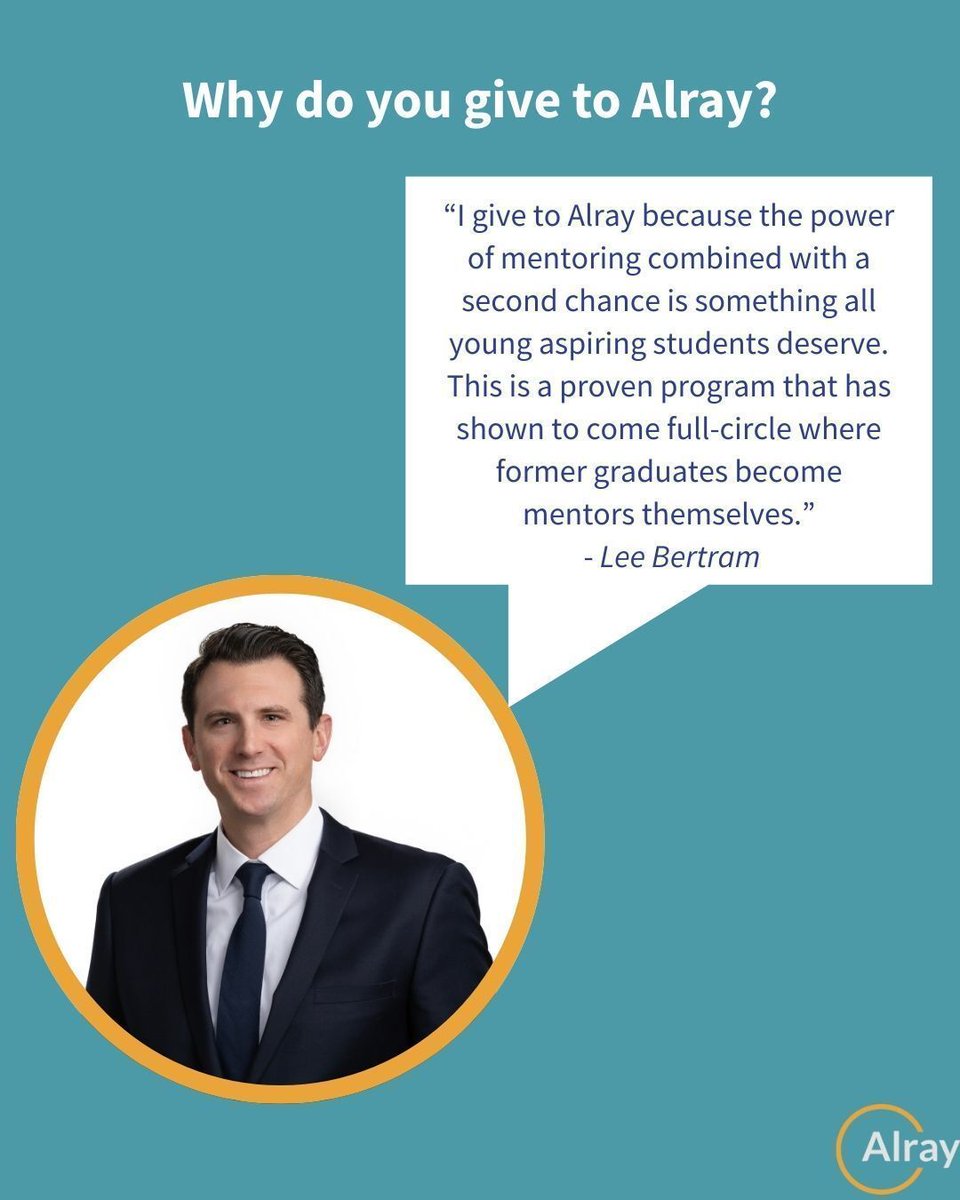 Why do you give to Alray?

“I give to Alray because the power of mentoring combined with a second chance is something all young aspiring students deserve. This is a proven program that has shown to come full-circle where former graduates become mentors themselves.”
- Lee Bertram

Alray